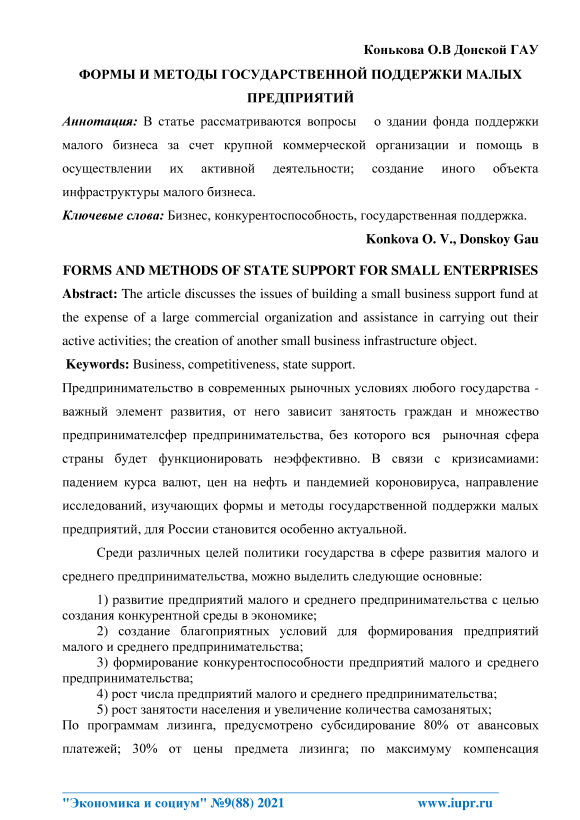 Конькова О.В Донской ГАУ

ФОРМЫ И МЕТОДЫ ГОСУДАРСТВЕННОЙ ПОДДЕРЖКИ МАЛЫХ ПРЕДПРИЯТИЙ

Аннотация: В статье рассматриваются вопросы о здании фонда поддержки малого бизнеса за счет крупной коммерческой организации и помощь в осуществлении их активной деятельности; создание иного объекта инфраструктуры малого бизнеса.

Ключевые слова: Бизнес, конкурентоспособность, государственная поддержка.

Konkova O. V., Donskoy Gau

FORMS AND METHODS OF STATE SUPPORT FOR SMALL ENTERPRISES

Abstract: The article discusses the issues of building a small business support fund at the expense of a large commercial organization and assistance in carrying out their active activities; the creation of another small business infrastructure object.

Keywords: Business, competitiveness, state support.

Предпринимательство в современных рыночных условиях любого государства - важный элемент развития, от него зависит занятость граждан и множество предпринимателсфер предпринимательства, без которого вся рыночная сфера страны будет функционировать неэффективно. В связи с кризисамиами: падением курса валют, цен на нефть и пандемией короновируса, направление исследований, изучающих формы и методы государственной поддержки малых предприятий, для России становится особенно актуальной.

Среди различных целей политики государства в сфере развития малого и среднего предпринимательства, можно выделить следующие основные:

1) развитие предприятий малого и среднего предпринимательства с целью создания конкурентной среды в экономике;
2) создание благоприятных условий для формирования предприятий малого и среднего предпринимательства;
3) формирование конкурентоспособности предприятий малого и среднего предпринимательства;
4) рост числа предприятий малого и среднего предпринимательства;
5) рост занятости населения и увеличение количества самозанятых;

По программам лизинга, предусмотрено субсидирование 80% от авансовых платежей; 30% от цены предмета лизинга; по максимуму компенсация

"Экономика и социум" №9(88) 2021 www.iupr.ru